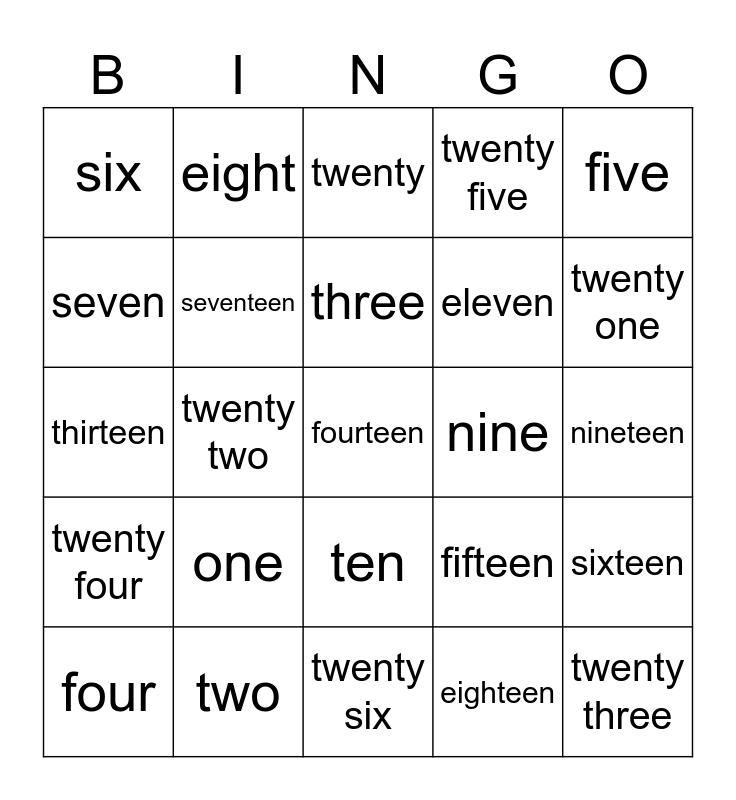 | B | I | N | G | O |
|---|---|---|---|---|
| six | eight | twenty | twenty five | five |
| seven | seventeen | three | eleven | twenty one |
| thirteen | twenty two | fourteen | nine | nineteen |
| twenty four | one | ten | fifteen | sixteen |
| four | two | twenty six | eighteen | twenty three |